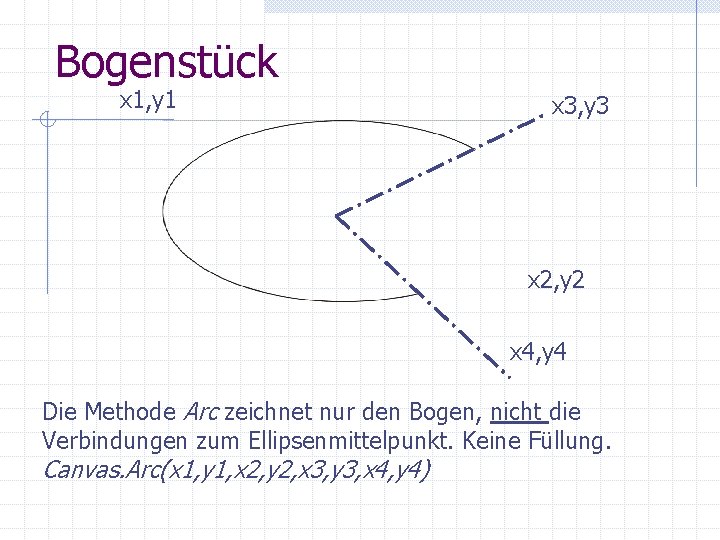 Bogenstück

x1,y1

x3,y3

x2,y2

x4,y4

Die Methode Arc zeichnet nur den Bogen, nicht die Verbindungen zum Ellipsenmittelpunkt. Keine Füllung.
Canvas.Arc(x1,y1,x2,y2,x3,y3,x4,y4)